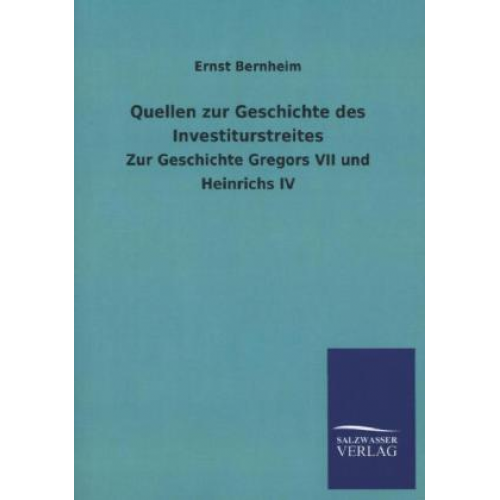 Ernst Bernheim

Quellen zur Geschichte des Investiturstreites

Zur Geschichte Gregors VII und Heinrichs IV

SALZWASSER
VERLAG